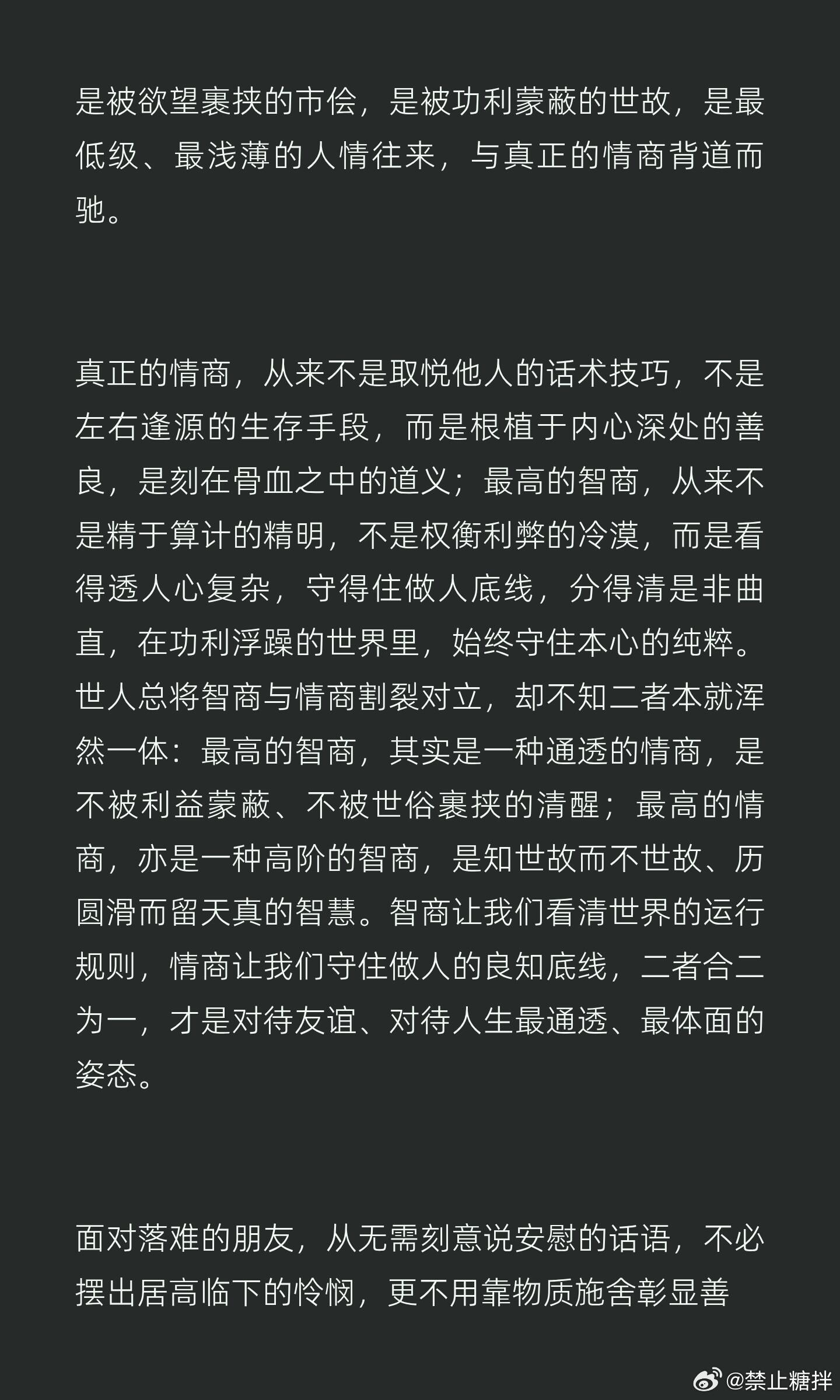 是被欲望裹挟的市侩，是被功利蒙蔽的世故，是最低级、最浅薄的人情往来，与真正的情商背道而驰。

真正的情商，从来不是取悦他人的话术技巧，不是左右逢源的生存手段，而是根植于内心深处的善良，是刻在骨血之中的道义；最高的智商，从来不是精于算计的精明，不是权衡利弊的冷漠，而是看得透人心复杂，守得住做人底线，分得清是非曲直，在功利浮躁的世界里，始终守住本心的纯粹。世人总将智商与情商割裂对立，却不知二者本就浑然一体：最高的智商，其实是一种通透的情商，是不被利益蒙蔽、不被世俗裹挟的清醒；最高的情商，亦是一种高阶的智商，是知世故而不世故、历圆滑而留天真的智慧。智商让我们看清世界的运行规则，情商让我们守住做人的良知底线，二者合二为一，才是对待友谊、对待人生最通透、最体面的姿态。

面对落难的朋友，从无需刻意说安慰的话语，不必摆出居高临下的怜悯，更不用靠物质施舍彰显善

@禁止糖拌